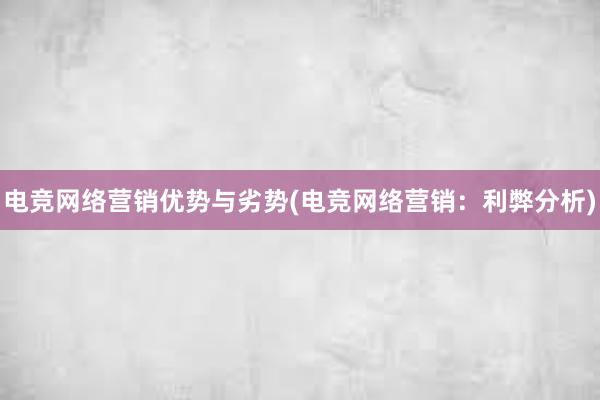 电竞网络营销优势与劣势(电竞网络营销：利弊分析)